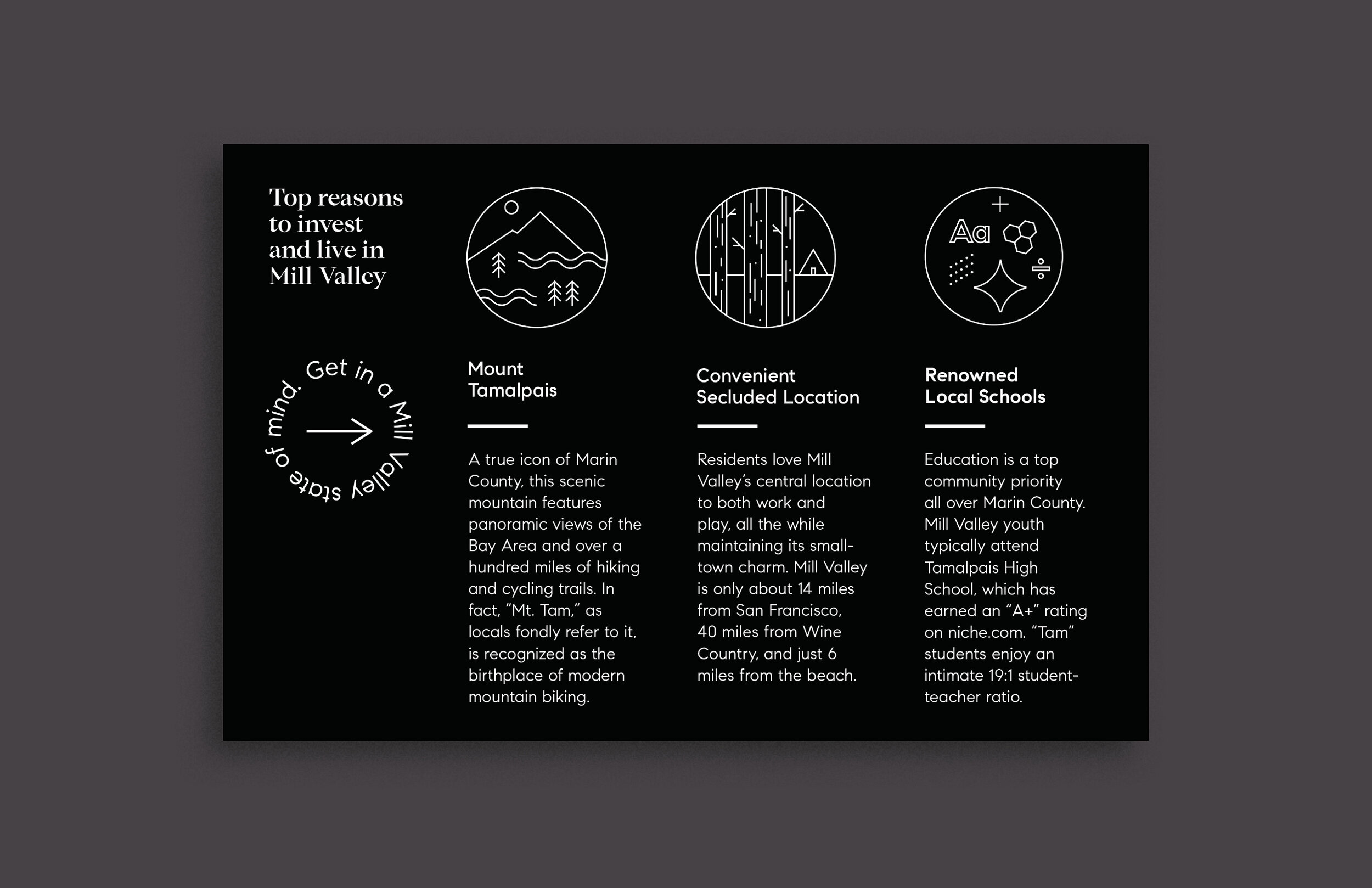 Top reasons to invest and live in Mill Valley

Get in a Mill Valley state of mind.

Aa

Mount Tamalpais

A true icon of Marin County, this scenic mountain features panoramic views of the Bay Area and over a hundred miles of hiking and cycling trails. In fact, "Mt. Tam," as locals fondly refer to it, is recognized as the birthplace of modern mountain biking.

Convenient Secluded Location

Residents love Mill Valley's central location to both work and play, all the while maintaining its small-town charm. Mill Valley is only about 14 miles from San Francisco, 40 miles from Wine Country, and just 6 miles from the beach.

Renowned Local Schools

Education is a top community priority all over Marin County. Mill Valley youth typically attend Tamalpais High School, which has earned an "A+" rating on niche.com. "Tam" students enjoy an intimate 19:1 student-teacher ratio.